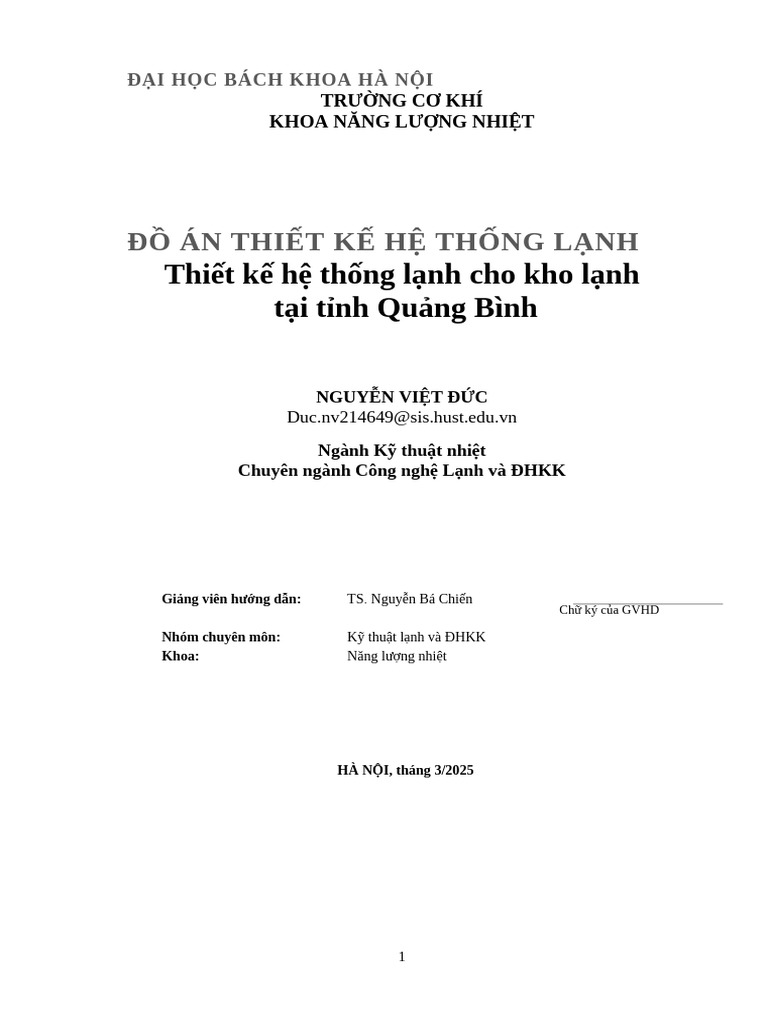 ĐẠI HỌC BÁCH KHOA HÀ NỘI
TRƯỜNG CƠ KHÍ
KHOA NĂNG LƯỢNG NHIỆT

ĐỒ ÁN THIẾT KẾ HỆ THỐNG LẠNH
Thiết kế hệ thống lạnh cho kho lạnh tại tỉnh Quảng Bình

NGUYỄN VIỆT ĐỨC
Duc.nv214649@sis.hust.edu.vn

Ngành Kỹ thuật nhiệt
Chuyên ngành Công nghệ Lạnh và ĐHKK

Giảng viên hướng dẫn: TS. Nguyễn Bá Chiến

Chữ ký của GVHD

Nhóm chuyên môn: Kỹ thuật lạnh và ĐHKK
Khoa: Năng lượng nhiệt

HÀ NỘI, tháng 3/2025

1